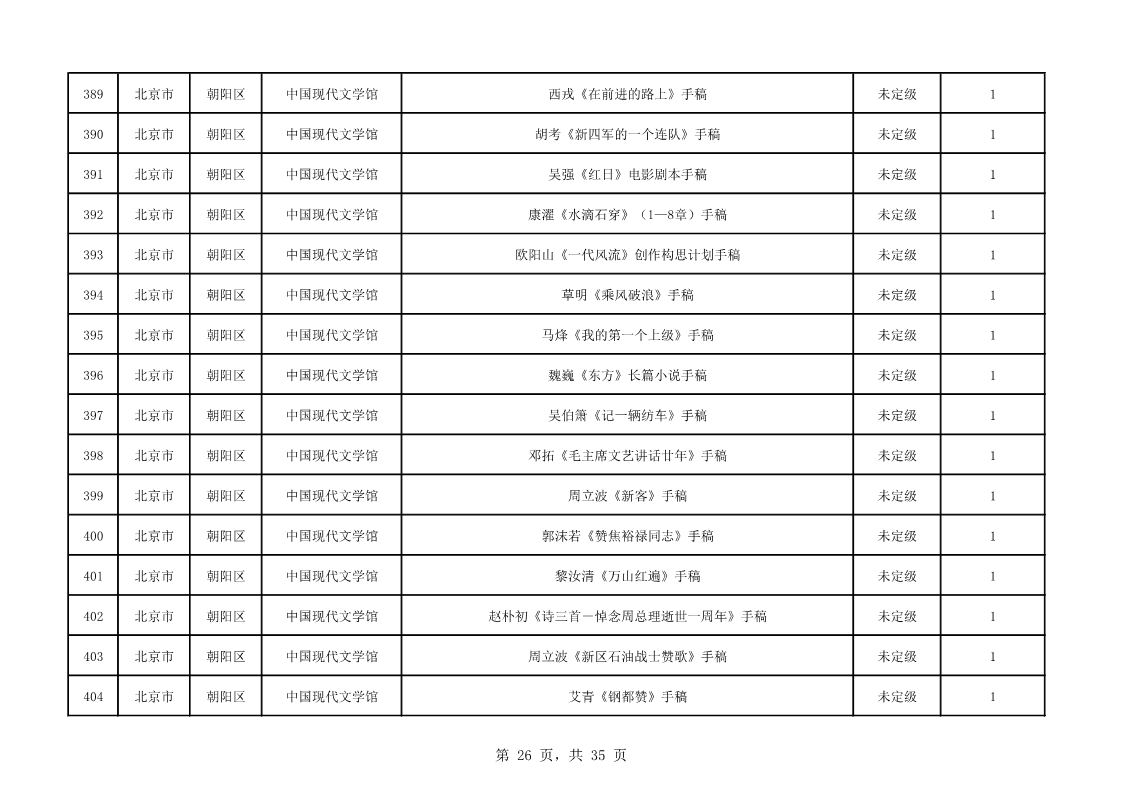 | 389 | 北京市 | 朝阳区 | 中国现代文学馆 | 西戎《在前进的路上》手稿 | 未定级 | 1 |
|---|---|---|---|---|---|---|
| 390 | 北京市 | 朝阳区 | 中国现代文学馆 | 胡考《新四军的一个连队》手稿 | 未定级 | 1 |
| 391 | 北京市 | 朝阳区 | 中国现代文学馆 | 吴强《红日》电影剧本手稿 | 未定级 | 1 |
| 392 | 北京市 | 朝阳区 | 中国现代文学馆 | 康濯《水滴石穿》（1—8章）手稿 | 未定级 | 1 |
| 393 | 北京市 | 朝阳区 | 中国现代文学馆 | 欧阳山《一代风流》创作构思计划手稿 | 未定级 | 1 |
| 394 | 北京市 | 朝阳区 | 中国现代文学馆 | 草明《乘风破浪》手稿 | 未定级 | 1 |
| 395 | 北京市 | 朝阳区 | 中国现代文学馆 | 马烽《我的第一个上级》手稿 | 未定级 | 1 |
| 396 | 北京市 | 朝阳区 | 中国现代文学馆 | 魏巍《东方》长篇小说手稿 | 未定级 | 1 |
| 397 | 北京市 | 朝阳区 | 中国现代文学馆 | 吴伯箫《记一辆纺车》手稿 | 未定级 | 1 |
| 398 | 北京市 | 朝阳区 | 中国现代文学馆 | 邓拓《毛主席文艺讲话廿年》手稿 | 未定级 | 1 |
| 399 | 北京市 | 朝阳区 | 中国现代文学馆 | 周立波《新客》手稿 | 未定级 | 1 |
| 400 | 北京市 | 朝阳区 | 中国现代文学馆 | 郭沫若《赞焦裕禄同志》手稿 | 未定级 | 1 |
| 401 | 北京市 | 朝阳区 | 中国现代文学馆 | 黎汝清《万山红遍》手稿 | 未定级 | 1 |
| 402 | 北京市 | 朝阳区 | 中国现代文学馆 | 赵朴初《诗三首—悼念周总理逝世一周年》手稿 | 未定级 | 1 |
| 403 | 北京市 | 朝阳区 | 中国现代文学馆 | 周立波《新区石油战士赞歌》手稿 | 未定级 | 1 |
| 404 | 北京市 | 朝阳区 | 中国现代文学馆 | 艾青《钢都赞》手稿 | 未定级 | 1 |

第 26 页，共 35 页